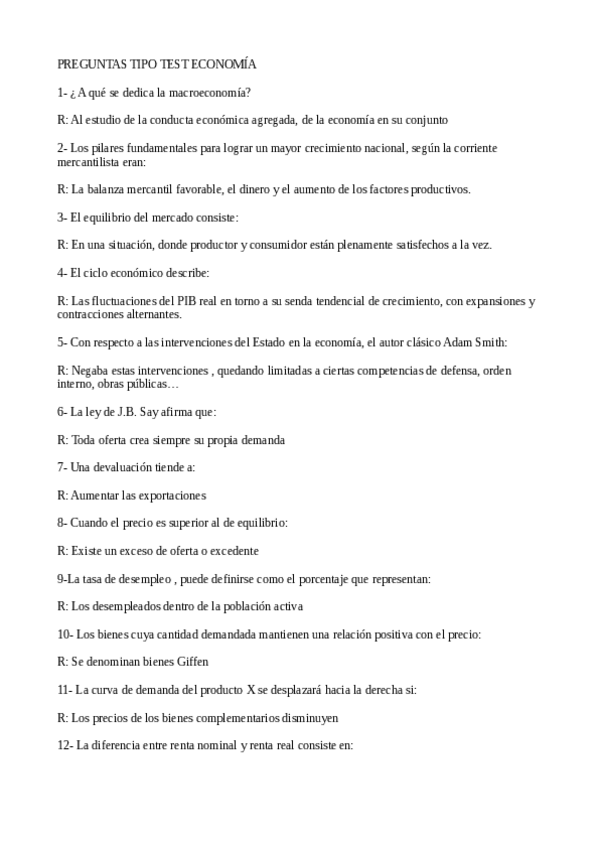 PREGUNTAS TIPO TEST ECONOMÍA

1- ¿ A qué se dedica la macroeconomía?

R: Al estudio de la conducta económica agregada, de la economía en su conjunto

2- Los pilares fundamentales para lograr un mayor crecimiento nacional, según la corriente mercantilista eran:

R: La balanza mercantil favorable, el dinero y el aumento de los factores productivos.

3- El equilibrio del mercado consiste:

R: En una situación, donde productor y consumidor están plenamente satisfechos a la vez.

4- El ciclo económico describe:

R: Las fluctuaciones del PIB real en torno a su senda tendencial de crecimiento, con expansiones y contracciones alternantes.

5- Con respecto a las intervenciones del Estado en la economía, el autor clásico Adam Smith:

R: Negaba estas intervenciones , quedando limitadas a ciertas competencias de defensa, orden interno, obras públicas…

6- La ley de J.B. Say afirma que:

R: Toda oferta crea siempre su propia demanda

7- Una devaluación tiende a:

R: Aumentar las exportaciones

8- Cuando el precio es superior al de equilibrio:

R: Existe un exceso de oferta o excedente

9-La tasa de desempleo , puede definirse como el porcentaje que representan:

R: Los desempleados dentro de la población activa

10- Los bienes cuya cantidad demandada mantienen una relación positiva con el precio:

R: Se denominan bienes Giffen

11- La curva de demanda del producto X se desplazará hacia la derecha si:

R: Los precios de los bienes complementarios disminuyen

12- La diferencia entre renta nominal y renta real consiste en: